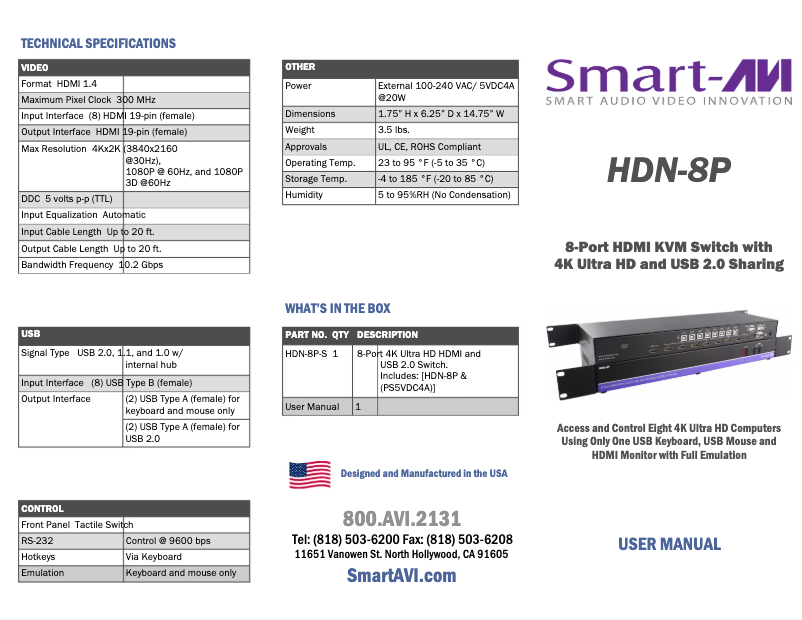 TECHNICAL SPECIFICATIONS

| VIDEO | |
|---|---|
| Format | HDMI 1.4 |
| Maximum Pixel Clock | 300 MHz |
| Input Interface | (8) HDMI 19-pin (female) |
| Output Interface | HDMI 19-pin (female) |
| Max Resolution | 4Kx2K (3840x2160 @30Hz), 1080P @ 60Hz, and 1080P 3D @60Hz |
| DDC | 5 volts p-p (TTL) |
| Input Equalization | Automatic |
| Input Cable Length | Up to 20 ft. |
| Output Cable Length | Up to 20 ft. |
| Bandwidth Frequency | 10.2 Gbps |

| USB | |
|---|---|
| Signal Type | USB 2.0, 1.1, and 1.0 w/ internal hub |
| Input Interface | (8) USB Type B (female) |
| Output Interface | (2) USB Type A (female) for keyboard and mouse only |
| | (2) USB Type A (female) for USB 2.0 |

| CONTROL | |
|---|---|
| Front Panel | Tactile Switch |
| RS-232 | Control @ 9600 bps |
| Hotkeys | Via Keyboard |
| Emulation | Keyboard and mouse only |

| OTHER | |
|---|---|
| Power | External 100-240 VAC/ 5VDC4A @20W |
| Dimensions | 1.75" H x 6.25" D x 14.75" W |
| Weight | 3.5 lbs. |
| Approvals | UL, CE, ROHS Compliant |
| Operating Temp. | 23 to 95 °F (-5 to 35 °C) |
| Storage Temp. | -4 to 185 °F (-20 to 85 °C) |
| Humidity | 5 to 95%RH (No Condensation) |

WHAT'S IN THE BOX

| PART NO. | QTY | DESCRIPTION |
|---|---|---|
| HDN-8P-S | 1 | 8-Port 4K Ultra HD HDMI and USB 2.0 Switch. Includes: [HDN-8P & (PS5VDC4A)] |
| User Manual | 1 | |

Designed and Manufactured in the USA

800.AVI.2131
Tel: (818) 503-6200 Fax: (818) 503-6208
11651 Vanowen St. North Hollywood, CA 91605
SmartAVI.com

Smart-AVI
SMART AUDIO VIDEO INNOVATION

HDN-8P

8-Port HDMI KVM Switch with 4K Ultra HD and USB 2.0 Sharing

Access and Control Eight 4K Ultra HD Computers Using Only One USB Keyboard, USB Mouse and HDMI Monitor with Full Emulation

USER MANUAL